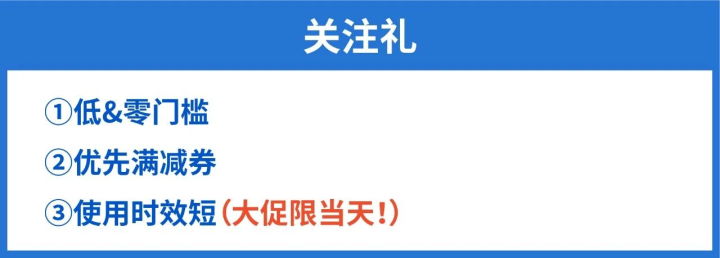 关注礼

①低&零门槛

②优先满减券

③使用时效短（大促限当天！）